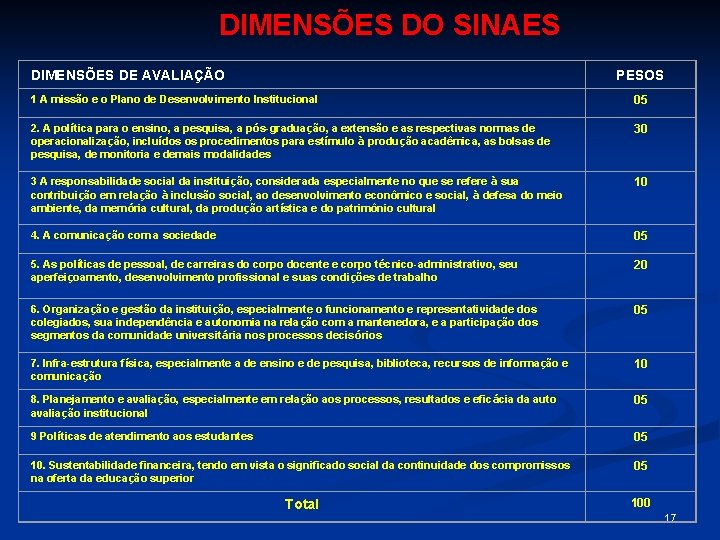 DIMENSÕES DO SINAES

| DIMENSÕES DE AVALIAÇÃO | PESOS |
|---|---|
| 1 A missão e o Plano de Desenvolvimento Institucional | 05 |
| 2. A política para o ensino, a pesquisa, a pós-graduação, a extensão e as respectivas normas de operacionalização, incluídos os procedimentos para estímulo à produção acadêmica, as bolsas de pesquisa, de monitoria e demais modalidades | 30 |
| 3 A responsabilidade social da instituição, considerada especialmente no que se refere à sua contribuição em relação à inclusão social, ao desenvolvimento econômico e social, à defesa do meio ambiente, da memória cultural, da produção artística e do patrimônio cultural | 10 |
| 4. A comunicação com a sociedade | 05 |
| 5. As políticas de pessoal, de carreiras do corpo docente e corpo técnico-administrativo, seu aperfeiçoamento, desenvolvimento profissional e suas condições de trabalho | 20 |
| 6. Organização e gestão da instituição, especialmente o funcionamento e representatividade dos colegiados, sua independência e autonomia na relação com a mantenedora, e a participação dos segmentos da comunidade universitária nos processos decisórios | 05 |
| 7. Infra-estrutura física, especialmente a de ensino e de pesquisa, biblioteca, recursos de informação e comunicação | 10 |
| 8. Planejamento e avaliação, especialmente em relação aos processos, resultados e eficácia da auto avaliação institucional | 05 |
| 9 Políticas de atendimento aos estudantes | 05 |
| 10. Sustentabilidade financeira, tendo em vista o significado social da continuidade dos compromissos na oferta da educação superior | 05 |
| Total | 100 |

17